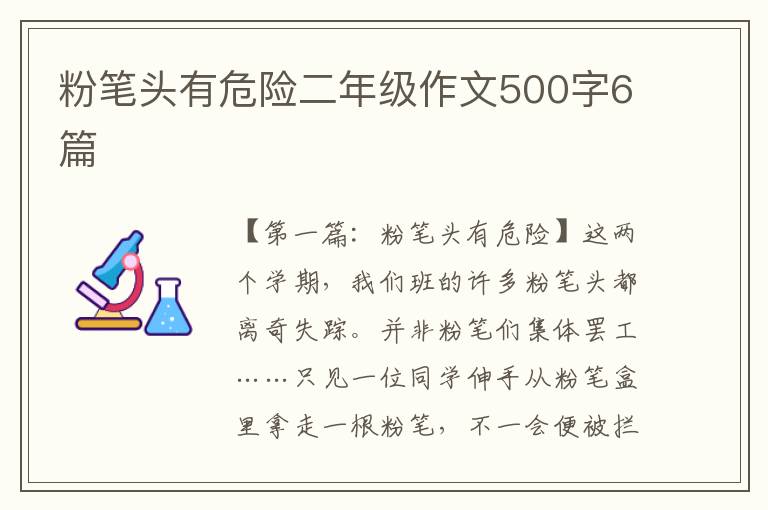 粉笔头有危险二年级作文500字6篇

【第一篇：粉笔头有危险】这两个学期，我们班的许多粉笔头都离奇失踪。并非粉笔们集体罢工……只见一位同学伸手从粉笔盒里拿走一根粉笔，不一会便被拦